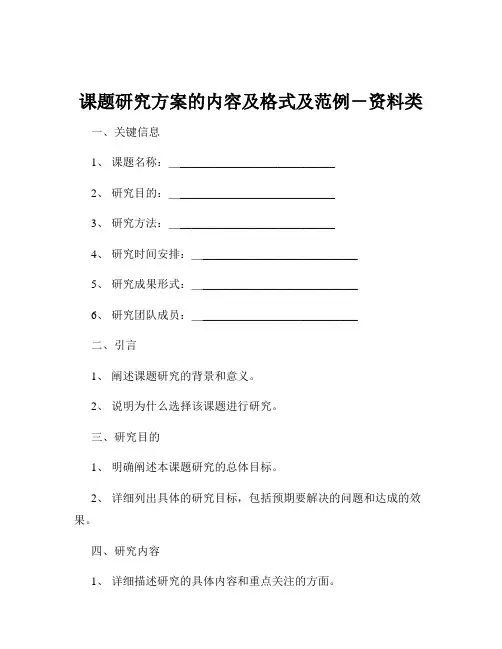 课题研究方案的内容及格式及范例－资料类

一、关键信息

1、 课题名称：____________________________

2、 研究目的：____________________________

3、 研究方法：____________________________

4、 研究时间安排：____________________________

5、 研究成果形式：____________________________

6、 研究团队成员：____________________________

二、引言

1、 阐述课题研究的背景和意义。

2、 说明为什么选择该课题进行研究。

三、研究目的

1、 明确阐述本课题研究的总体目标。

2、 详细列出具体的研究目标，包括预期要解决的问题和达成的效果。

四、研究内容

1、 详细描述研究的具体内容和重点关注的方面。